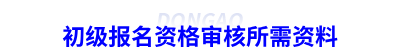 DONGAO
初级报名资格审核所需资料